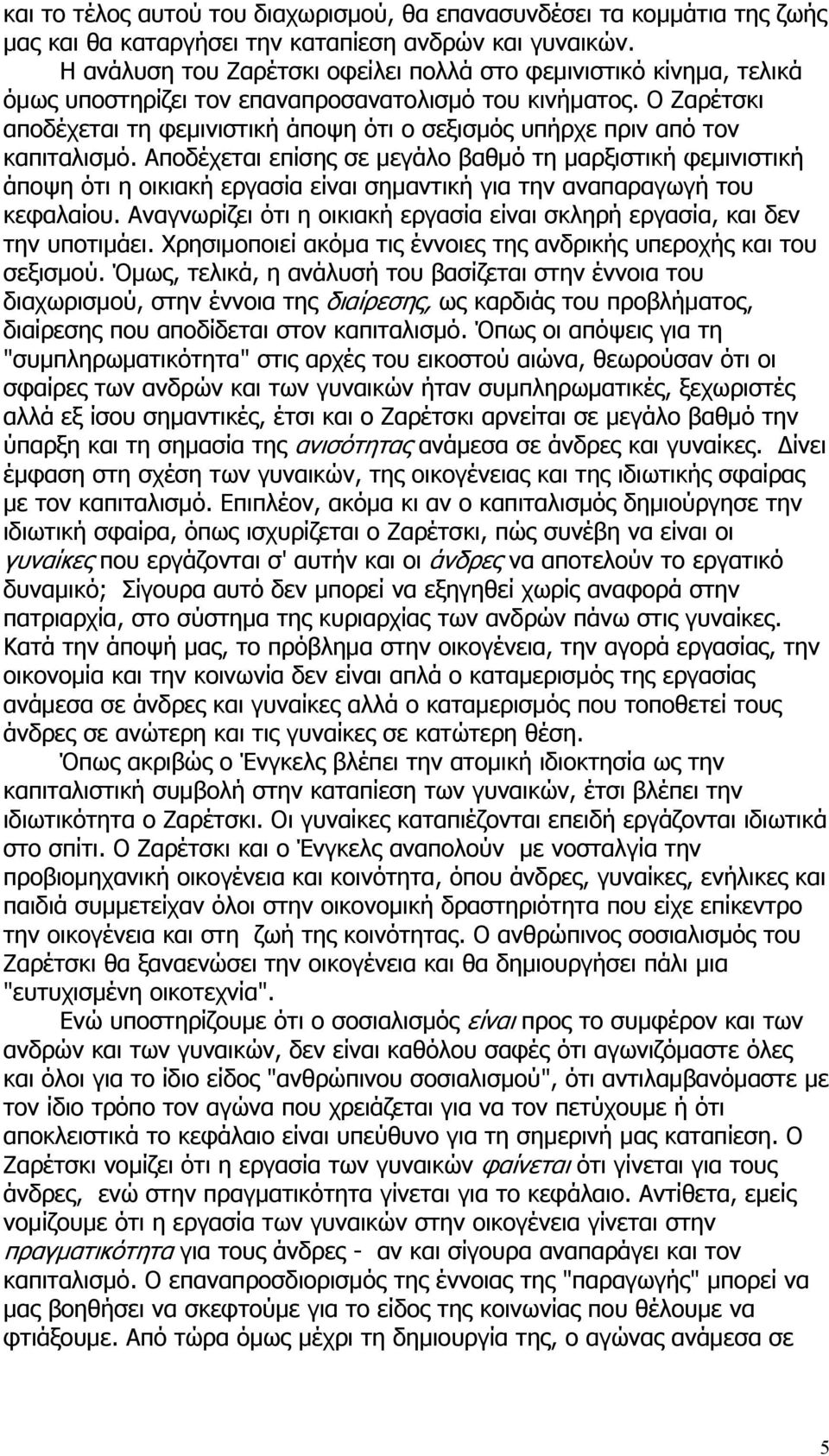 και το τέλος αυτού του διαχωρισμού, θα επανασυνδέσει τα κομμάτια της ζωής μας και θα καταργήσει την καταπίεση ανδρών και γυναικών.

Η ανάλυση του Ζαρέτσκι οφείλει πολλά στο φεμινιστικό κίνημα, τελικά όμως υποστηρίζει τον επαναπροσανατολισμό του κινήματος. Ο Ζαρέτσκι αποδέχεται τη φεμινιστική άποψη ότι ο σεξισμός υπήρχε πριν από τον καπιταλισμό. Αποδέχεται επίσης σε μεγάλο βαθμό τη μαρξιστική φεμινιστική άποψη ότι η οικιακή εργασία είναι σημαντική για την αναπαραγωγή του κεφαλαίου. Αναγνωρίζει ότι η οικιακή εργασία είναι σκληρή εργασία, και δεν την υποτιμάει. Χρησιμοποιεί ακόμα τις έννοιες της ανδρικής υπεροχής και του σεξισμού. Όμως, τελικά, η ανάλυσή του βασίζεται στην έννοια του διαχωρισμού, στην έννοια της διαίρεσης, ως καρδιάς του προβλήματος, διαίρεσης που αποδίδεται στον καπιταλισμό. Όπως οι απόψεις για τη "συμπληρωματικότητα" στις αρχές του εικοστού αιώνα, θεωρούσαν ότι οι σφαίρες των ανδρών και των γυναικών ήταν συμπληρωματικές, ξεχωριστές αλλά εξ ίσου σημαντικές, έτσι και ο Ζαρέτσκι αρνείται σε μεγάλο βαθμό την ύπαρξη και τη σημασία της ανισότητας ανάμεσα σε άνδρες και γυναίκες. Δίνει έμφαση στη σχέση των γυναικών, της οικογένειας και της ιδιωτικής σφαίρας με τον καπιταλισμό. Επιπλέον, ακόμα κι αν ο καπιταλισμός δημιούργησε την ιδιωτική σφαίρα, όπως ισχυρίζεται ο Ζαρέτσκι, πώς συνέβη να είναι οι γυναίκες που εργάζονται σ' αυτήν και οι άνδρες να αποτελούν το εργατικό δυναμικό; Σίγουρα αυτό δεν μπορεί να εξηγηθεί χωρίς αναφορά στην πατριαρχία, στο σύστημα της κυριαρχίας των ανδρών πάνω στις γυναίκες. Κατά την άποψή μας, το πρόβλημα στην οικογένεια, την αγορά εργασίας, την οικονομία και την κοινωνία δεν είναι απλά ο καταμερισμός της εργασίας ανάμεσα σε άνδρες και γυναίκες αλλά ο καταμερισμός που τοποθετεί τους άνδρες σε ανώτερη και τις γυναίκες σε κατώτερη θέση.

Όπως ακριβώς ο Ένγκελς βλέπει την ατομική ιδιοκτησία ως την καπιταλιστική συμβολή στην καταπίεση των γυναικών, έτσι βλέπει την ιδιωτικότητα ο Ζαρέτσκι. Οι γυναίκες καταπιέζονται επειδή εργάζονται ιδιωτικά στο σπίτι. Ο Ζαρέτσκι και ο Ένγκελς αναπολούν με νοσταλγία την προβιομηχανική οικογένεια και κοινότητα, όπου άνδρες, γυναίκες, ενήλικες και παιδιά συμμετείχαν όλοι στην οικονομική δραστηριότητα που είχε επίκεντρο την οικογένεια και στη ζωή της κοινότητας. Ο ανθρώπινος σοσιαλισμός του Ζαρέτσκι θα ξαναενώσει την οικογένεια και θα δημιουργήσει πάλι μια "ευτυχισμένη οικοτεχνία".

Ενώ υποστηρίζουμε ότι ο σοσιαλισμός είναι προς το συμφέρον και των ανδρών και των γυναικών, δεν είναι καθόλου σαφές ότι αγωνιζόμαστε όλες και όλοι για το ίδιο είδος "ανθρώπινου σοσιαλισμού", ότι αντιλαμβανόμαστε με τον ίδιο τρόπο τον αγώνα που χρειάζεται για να τον πετύχουμε ή ότι αποκλειστικά το κεφάλαιο είναι υπεύθυνο για τη σημερινή μας καταπίεση. Ο Ζαρέτσκι νομίζει ότι η εργασία των γυναικών φαίνεται ότι γίνεται για τους άνδρες, ενώ στην πραγματικότητα γίνεται για το κεφάλαιο. Αντίθετα, εμείς νομίζουμε ότι η εργασία των γυναικών στην οικογένεια γίνεται στην πραγματικότητα για τους άνδρες - αν και σίγουρα αναπαράγει και τον καπιταλισμό. Ο επαναπροσδιορισμός της έννοιας της "παραγωγής" μπορεί να μας βοηθήσει να σκεφτούμε για το είδος της κοινωνίας που θέλουμε να φτιάξουμε. Από τώρα όμως μέχρι τη δημιουργία της, ο αγώνας ανάμεσα σε

5